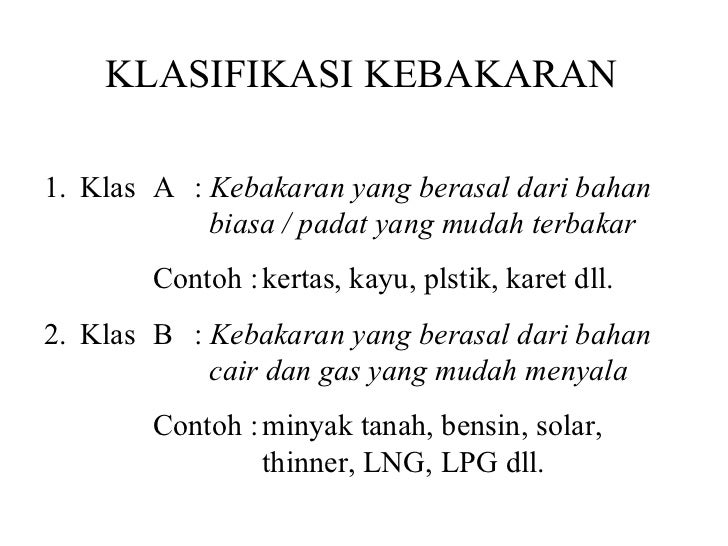 KLASIFIKASI KEBAKARAN

1. Klas A : Kebakaran yang berasal dari bahan biasa / padat yang mudah terbakar

Contoh : kertas, kayu, plstik, karet dll.

2. Klas B : Kebakaran yang berasal dari bahan cair dan gas yang mudah menyala

Contoh : minyak tanah, bensin, solar, thinner, LNG, LPG dll.